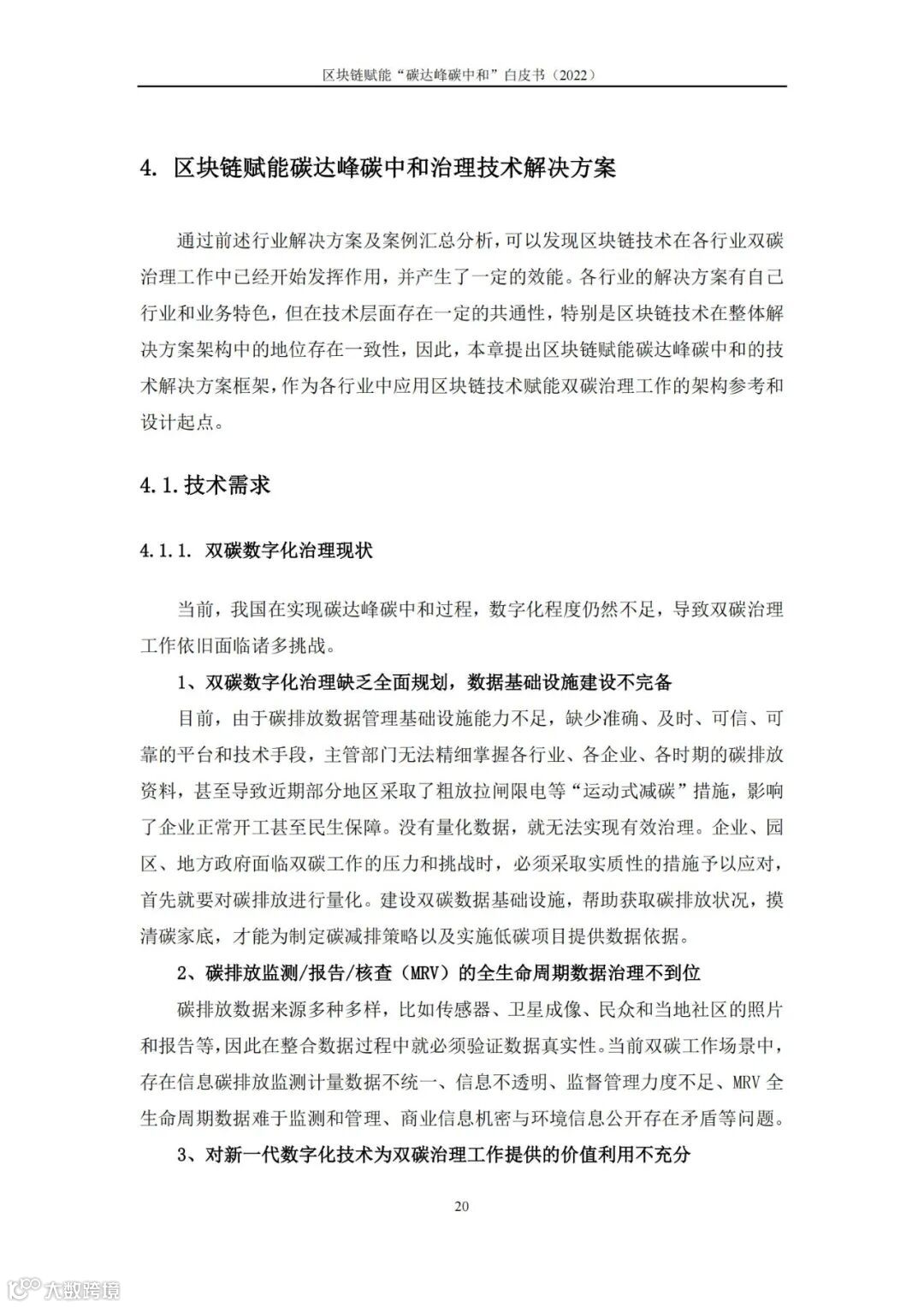 区块链赋能“碳达峰碳中和”白皮书（2022）

4. 区块链赋能碳达峰碳中和治理技术解决方案

通过前述行业解决方案及案例汇总分析，可以发现区块链技术在各行业双碳治理工作中已经开始发挥作用，并产生了一定的效能。各行业的解决方案有自己行业和业务特色，但在技术层面存在一定的共通性，特别是区块链技术在整体解决方案架构中的地位存在一致性，因此，本章提出区块链赋能碳达峰碳中和的技术解决方案框架，作为各行业中应用区块链技术赋能双碳治理工作的架构参考和设计起点。

4.1.技术需求

4.1.1. 双碳数字化治理现状

当前，我国在实现碳达峰碳中和过程，数字化程度仍然不足，导致双碳治理工作依旧面临诸多挑战。

1、双碳数字化治理缺乏全面规划，数据基础设施建设不完备

目前，由于碳排放数据管理基础设施能力不足，缺少准确、及时、可信、可靠的平台和技术手段，主管部门无法精细掌握各行业、各企业、各时期的碳排放资料，甚至导致近期部分地区采取了粗放拉闸限电等“运动式减碳”措施，影响了企业正常开工甚至民生保障。没有量化数据，就无法实现有效治理。企业、园区、地方政府面临双碳工作的压力和挑战时，必须采取实质性的措施予以应对，首先就要对碳排放进行量化。建设双碳数据基础设施，帮助获取碳排放状况，摸清碳家底，才能为制定碳减排策略以及实施低碳项目提供数据依据。

2、碳排放监测/报告/核查（MRV）的全生命周期数据治理不到位

碳排放数据来源多种多样，比如传感器、卫星成像、民众和当地社区的照片和报告等，因此在整合数据过程中就必须验证数据真实性。当前双碳工作场景中，存在信息碳排放监测计量数据不统一、信息不透明、监督管理力度不足、MRV 全生命周期数据难于监测和管理、商业信息机密与环境信息公开存在矛盾等问题。

3、对新一代数字化技术为双碳治理工作提供的价值利用不充分

20

大数跨境